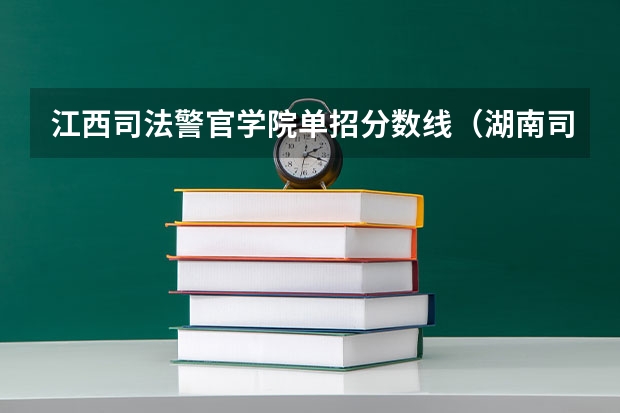 江西司法警官学院单招分数线（湖南司